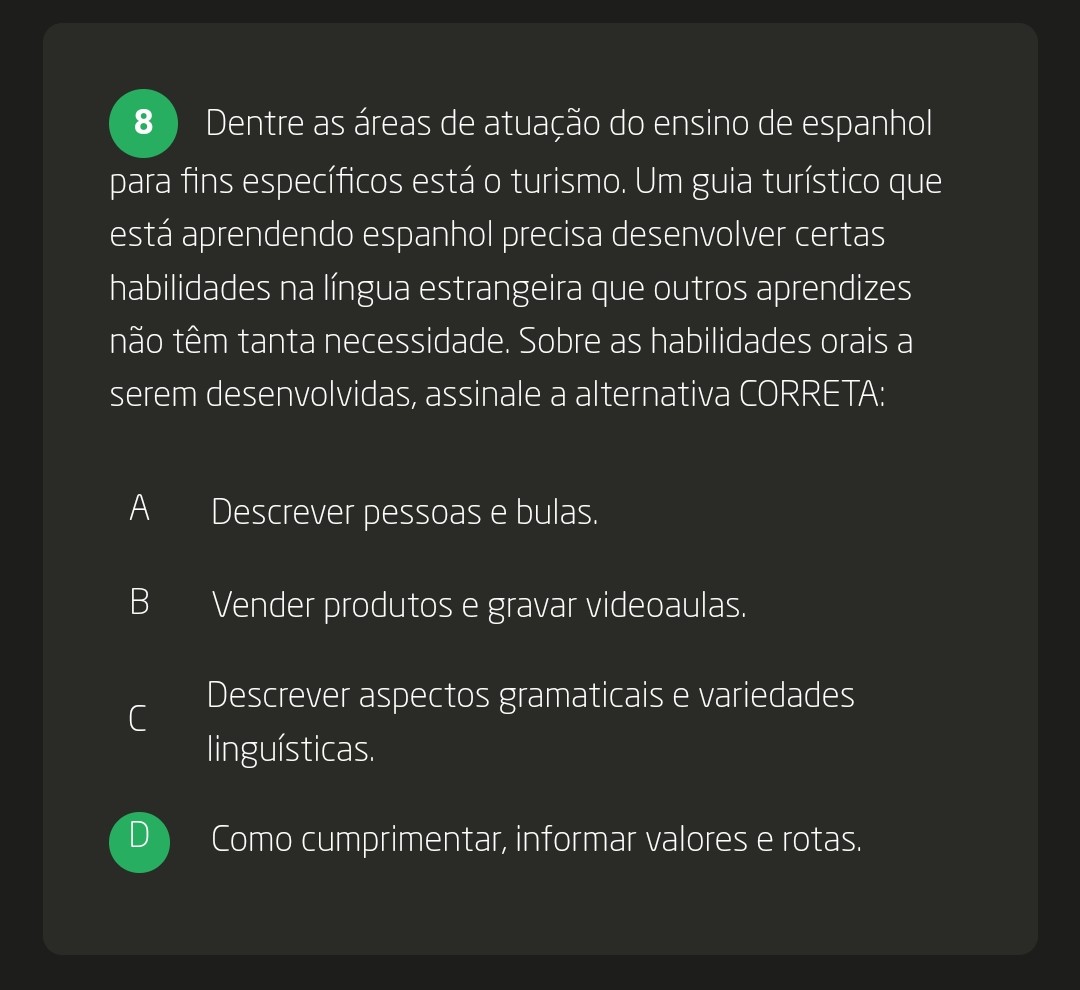 8 Dentre as áreas de atuação do ensino de espanhol para fins específicos está o turismo. Um guia turístico que está aprendendo espanhol precisa desenvolver certas habilidades na língua estrangeira que outros aprendizes não têm tanta necessidade. Sobre as habilidades orais a serem desenvolvidas, assinale a alternativa CORRETA:

A Descrever pessoas e bulas.

B Vender produtos e gravar videoaulas.

C Descrever aspectos gramaticais e variedades linguísticas.

D Como cumprimentar, informar valores e rotas.